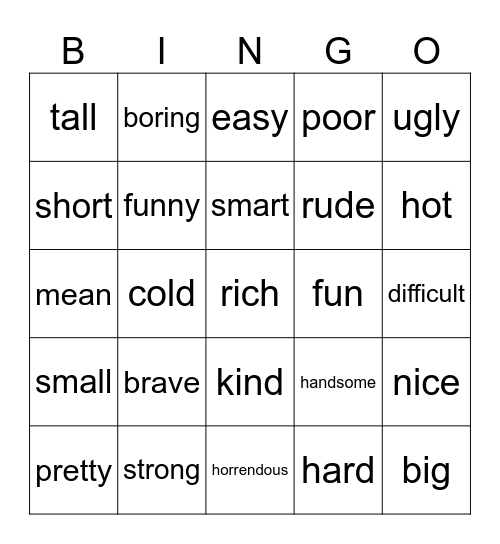 | B | I | N | G | O |
|---|---|---|---|---|
| tall | boring | easy | poor | ugly |
| short | funny | smart | rude | hot |
| mean | cold | rich | fun | difficult |
| small | brave | kind | handsome | nice |
| pretty | strong | horrendous | hard | big |